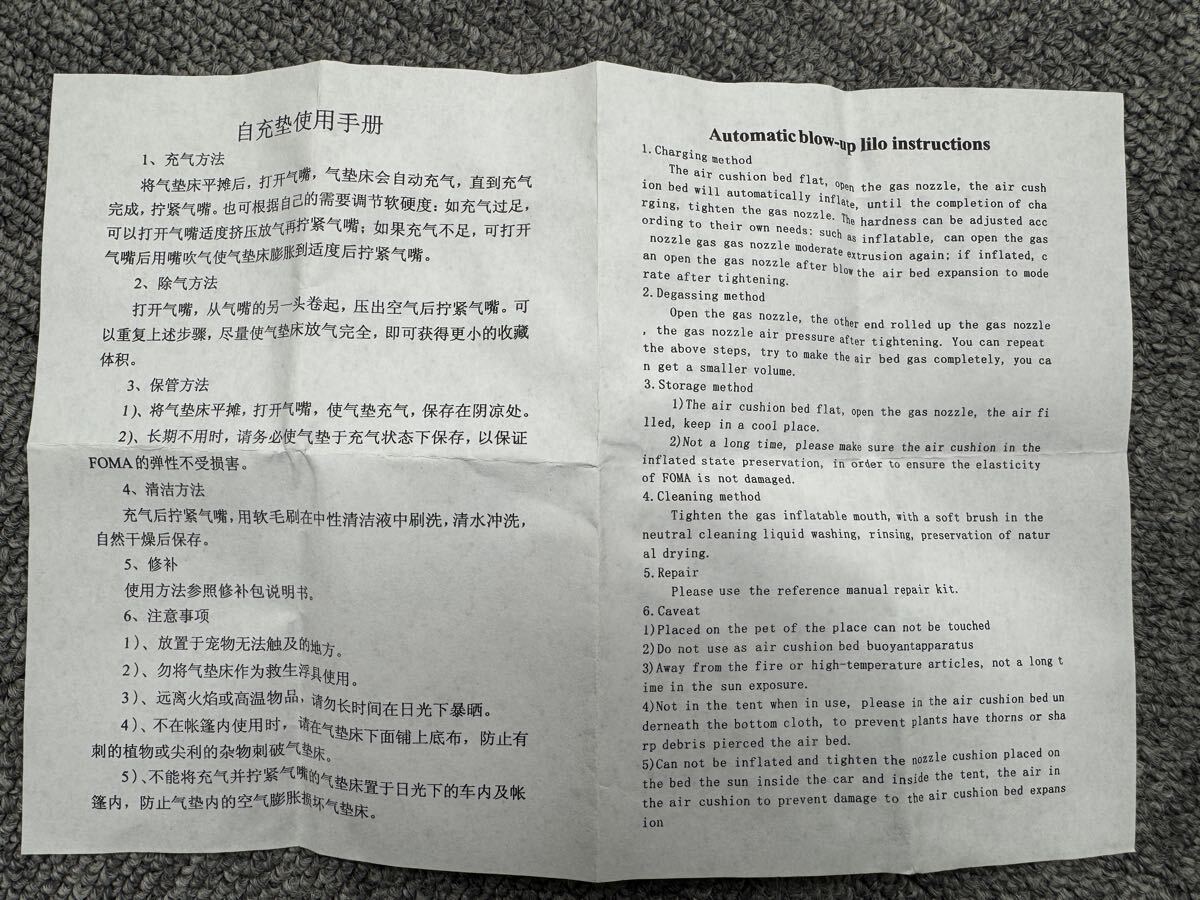 自充垫使用手册

1、充气方法

将气垫床平摊后，打开气嘴，气垫床会自动充气，直到充气完成，拧紧气嘴。也可根据自己的需要调节软硬度：如充气过足，可以打开气嘴适度挤压放气再拧紧气嘴；如果充气不足，可打开气嘴后用嘴吹气使气垫床膨胀到适度后拧紧气嘴。

2、除气方法

打开气嘴，从气嘴的另一头卷起，压出空气后拧紧气嘴。可以重复上述步骤，尽量使气垫床放气完全，即可获得更小的收藏体积。

3、保管方法

1)、将气垫床平摊，打开气嘴，使气垫充气，保存在阴凉处。

2)、长期不用时，请务必使气垫于充气状态下保存，以保证FOMA的弹性不受损害。

4、清洁方法

充气后拧紧气嘴，用软毛刷在中性清洁液中刷洗，清水冲洗，自然干燥后保存。

5、修补

使用方法参照修补包说明书。

6、注意事项

1)、放置于宠物无法触及的地方。

2)、勿将气垫床作为救生浮具使用。

3)、远离火焰或高温物品，请勿长时间在日光下暴晒。

4)、不在帐篷内使用时，请在气垫床下面铺上底布，防止有刺的植物或尖利的杂物刺破气垫床。

5)、不能将充气并拧紧气嘴的气垫床置于日光下的车内及帐篷内，防止气垫内的空气膨胀损坏气垫床。

Automatic blow-up lilo instructions

1. Charging method

The air cushion bed flat, open the gas nozzle, the air cushion bed will automatically inflate, until the completion of charging, tighten the gas nozzle. The hardness can be adjusted according to their own needs: such as inflatable, can open the gas nozzle gas gas nozzle moderate extrusion again; if inflated, can open the gas nozzle after blow the air bed expansion to moderate after tightening.

2. Degassing method

Open the gas nozzle, the other end rolled up the gas nozzle, the gas nozzle air pressure after tightening. You can repeat the above steps, try to make the air bed gas completely, you can get a smaller volume.

3. Storage method

1)The air cushion bed flat, open the gas nozzle, the air filled, keep in a cool place.

2)Not a long time, please make sure the air cushion in the inflated state preservation, in order to ensure the elasticity of FOMA is not damaged.

4. Cleaning method

Tighten the gas inflatable mouth, with a soft brush in the neutral cleaning liquid washing, rinsing, preservation of natural drying.

5. Repair

Please use the reference manual repair kit.

6. Caveat

1)Placed on the pet of the place can not be touched

2)Do not use as air cushion bed buoyantapparatus

3)Away from the fire or high-temperature articles, not a long time in the sun exposure.

4)Not in the tent when in use, please in the air cushion bed underneath the bottom cloth, to prevent plants have thorns or sharp debris pierced the air bed.

5)Can not be inflated and tighten the nozzle cushion placed on the bed the sun inside the car and inside the tent, the air in the air cushion to prevent damage to the air cushion bed expansion